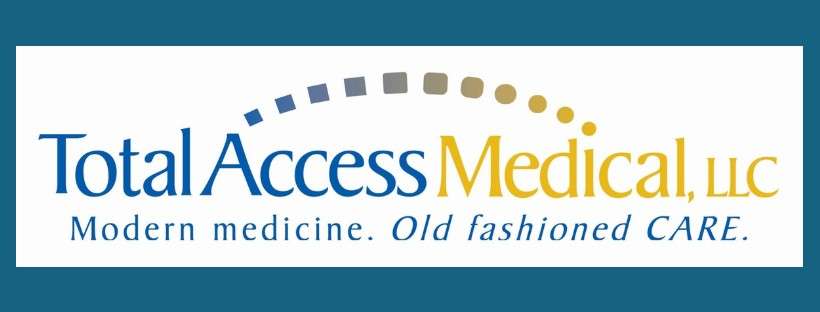 Total Access Medical, LLC
Modern medicine. Old fashioned CARE.